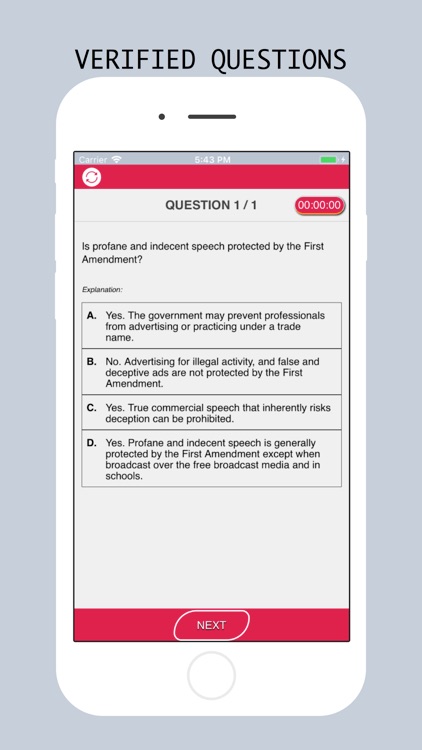 VERIFIED QUESTIONS

Carrier 5:43 PM

QUESTION 1 / 1 00:00:00

Is profane and indecent speech protected by the First Amendment?

Explanation:

A. Yes. The government may prevent professionals from advertising or practicing under a trade name.

B. No. Advertising for illegal activity, and false and deceptive ads are not protected by the First Amendment.

C. Yes. True commercial speech that inherently risks deception can be prohibited.

D. Yes. Profane and indecent speech is generally protected by the First Amendment except when broadcast over the free broadcast media and in schools.

NEXT